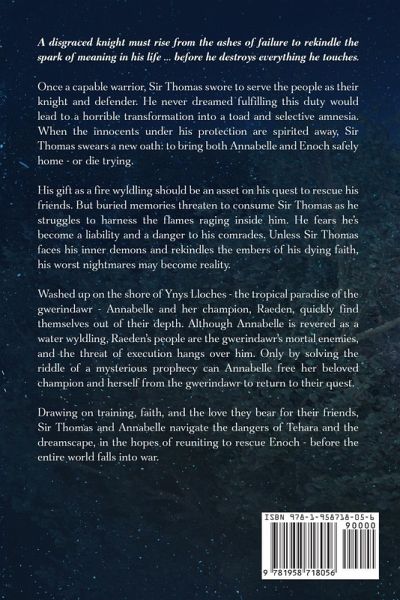 A disgraced knight must rise from the ashes of failure to rekindle the spark of meaning in his life ... before he destroys everything he touches.

Once a capable warrior, Sir Thomas swore to serve the people as their knight and defender. He never dreamed fulfilling this duty would lead to a horrible transformation into a toad and selective amnesia. When the innocents under his protection are spirited away, Sir Thomas swears a new oath: to bring both Annabelle and Enoch safely home - or die trying.

His gift as a fire wyldling should be an asset on his quest to rescue his friends. But buried memories threaten to consume Sir Thomas as he struggles to harness the flames raging inside him. He fears he's become a liability and a danger to his comrades. Unless Sir Thomas faces his inner demons and rekindles the embers of his dying faith, his worst nightmares may become reality.

Washed up on the shore of Ynys Lloches - the tropical paradise of the gwerindawr - Annabelle and her champion, Raeden, quickly find themselves out of their depth. Although Annabelle is revered as a water wyldling, Raeden's people are the gwerindawr's mortal enemies, and the threat of execution hangs over him. Only by solving the riddle of a mysterious prophecy can Annabelle free her beloved champion and herself from the gwerindawr to return to their quest.

Drawing on training, faith, and the love they bear for their friends, Sir Thomas and Annabelle navigate the dangers of Tehara and the dreamscape, in the hopes of reuniting to rescue Enoch - before the entire world falls into war.

ISBN 978-1-958718-05-6
90000
9 781958 718056